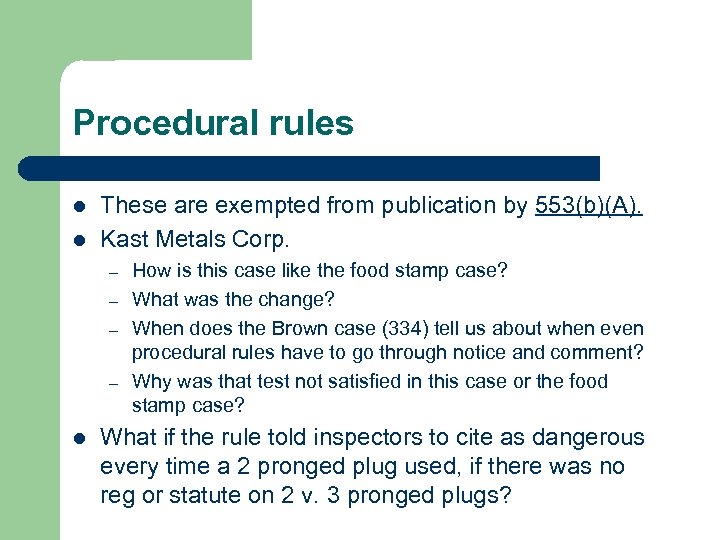 Procedural rules

- These are exempted from publication by 553(b)(A).
- Kast Metals Corp.
  – How is this case like the food stamp case?
  – What was the change?
  – When does the Brown case (334) tell us about when even procedural rules have to go through notice and comment?
  – Why was that test not satisfied in this case or the food stamp case?
- What if the rule told inspectors to cite as dangerous every time a 2 pronged plug used, if there was no reg or statute on 2 v. 3 pronged plugs?